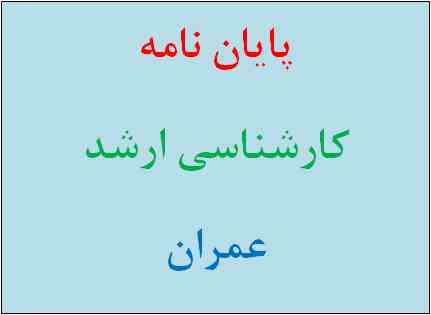 پایان نامه

کارشناسی ارشد

عمران